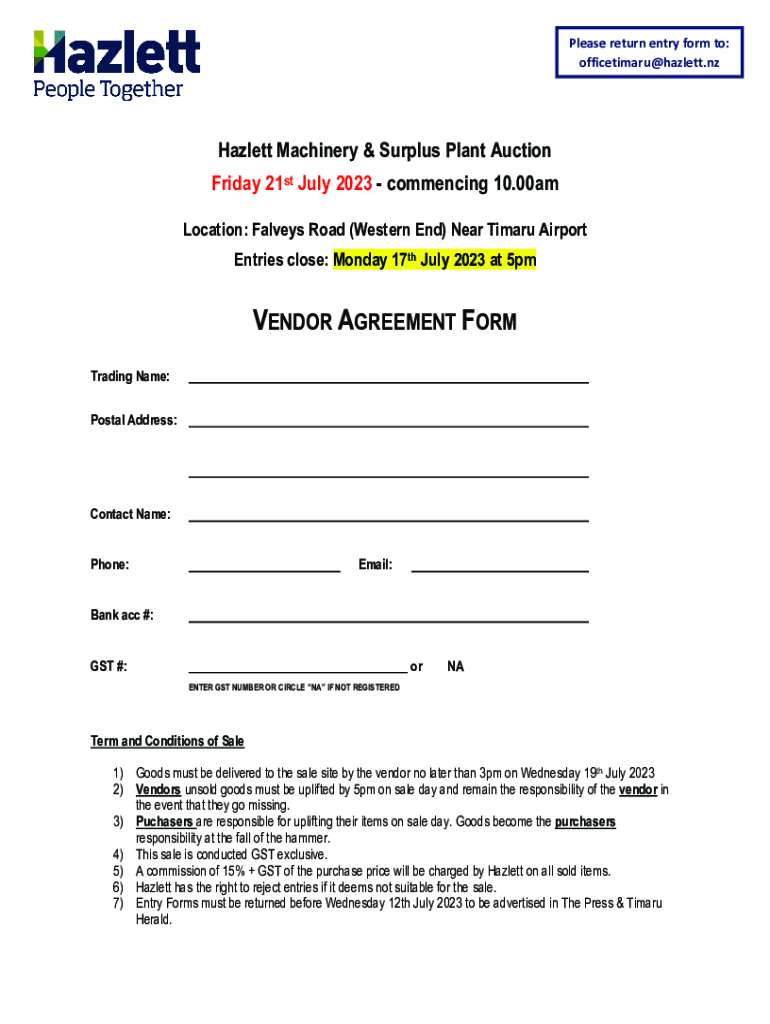 Hazlett
People Together

Please return entry form to:
officetimaru@hazlett.nz

Hazlett Machinery & Surplus Plant Auction
Friday 21st July 2023 - commencing 10.00am

Location: Falveys Road (Western End) Near Timaru Airport
Entries close: Monday 17th July 2023 at 5pm

VENDOR AGREEMENT FORM

Trading Name:

Postal Address:

Contact Name:

Phone: Email:

Bank acc #:

GST #: or NA
ENTER GST NUMBER OR CIRCLE "NA" IF NOT REGISTERED

Term and Conditions of Sale

1) Goods must be delivered to the sale site by the vendor no later than 3pm on Wednesday 19th July 2023
2) Vendors unsold goods must be uplifted by 5pm on sale day and remain the responsibility of the vendor in the event that they go missing.
3) Puchasers are responsible for uplifting their items on sale day. Goods become the purchasers responsibility at the fall of the hammer.
4) This sale is conducted GST exclusive.
5) A commission of 15% + GST of the purchase price will be charged by Hazlett on all sold items.
6) Hazlett has the right to reject entries if it deems not suitable for the sale.
7) Entry Forms must be returned before Wednesday 12th July 2023 to be advertised in The Press & Timaru Herald.